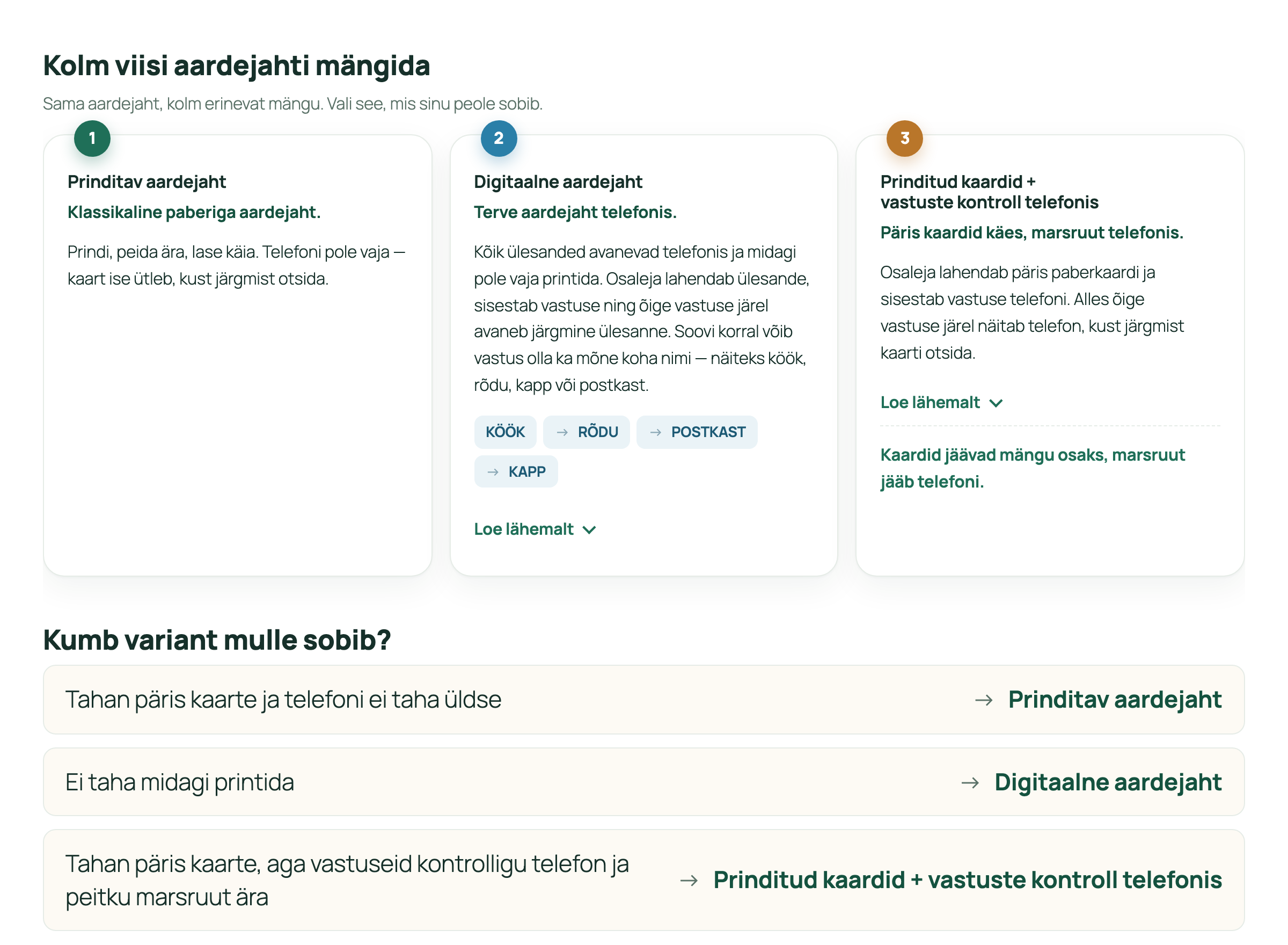 Kolm viisi aardejahti mängida

Sama aardejaht, kolm erinevat mängu. Vali see, mis sinu peole sobib.

1

Prinditav aardejaht

Klassikaline paberiga aardejaht.

Prindi, peida ära, lase käia. Telefoni pole vaja — kaart ise ütleb, kust järgmist otsida.

2

Digitaalne aardejaht

Terve aardejaht telefonis.

Kõik ülesanded avanevad telefonis ja midagi pole vaja printida. Osaleja lahendab ülesande, sisestab vastuse ning õige vastuse järel avaneb järgmine ülesanne. Soovi korral võib vastus olla ka mõne koha nimi — näiteks köök, rõdu, kapp või postkast.

KÖÖK → RÕDU → POSTKAST → KAPP

Loe lähemalt

3

Prinditud kaardid + vastuste kontroll telefonis

Päris kaardid käes, marsruut telefonis.

Osaleja lahendab päris paberkaardi ja sisestab vastuse telefoni. Alles õige vastuse järel näitab telefon, kust järgmist kaarti otsida.

Loe lähemalt

Kaardid jäävad mängu osaks, marsruut jääb telefoni.

Kumb variant mulle sobib?

Tahan päris kaarte ja telefoni ei taha üldse → Prinditav aardejaht

Ei taha midagi printida → Digitaalne aardejaht

Tahan päris kaarte, aga vastuseid kontrolligu telefon ja peitku marsruut ära → Prinditud kaardid + vastuste kontroll telefonis